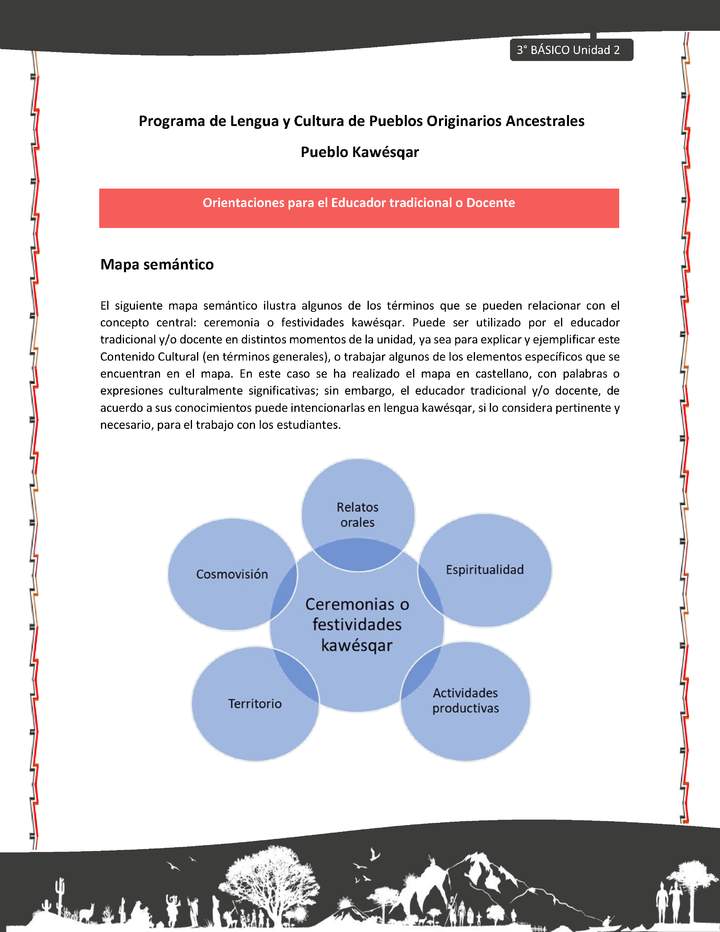 3° BÁSICO Unidad 2

Programa de Lengua y Cultura de Pueblos Originarios Ancestrales

Pueblo Kawésqar

Orientaciones para el Educador tradicional o Docente

Mapa semántico

El siguiente mapa semántico ilustra algunos de los términos que se pueden relacionar con el concepto central: ceremonia o festividades kawésqar. Puede ser utilizado por el educador tradicional y/o docente en distintos momentos de la unidad, ya sea para explicar y ejemplificar este Contenido Cultural (en términos generales), o trabajar algunos de los elementos específicos que se encuentran en el mapa. En este caso se ha realizado el mapa en castellano, con palabras o expresiones culturalmente significativas; sin embargo, el educador tradicional y/o docente, de acuerdo a sus conocimientos puede intencionarlas en lengua kawésqar, si lo considera pertinente y necesario, para el trabajo con los estudiantes.

Relatos orales

Cosmovisión

Espiritualidad

Ceremonias o festividades kawésqar

Territorio

Actividades productivas